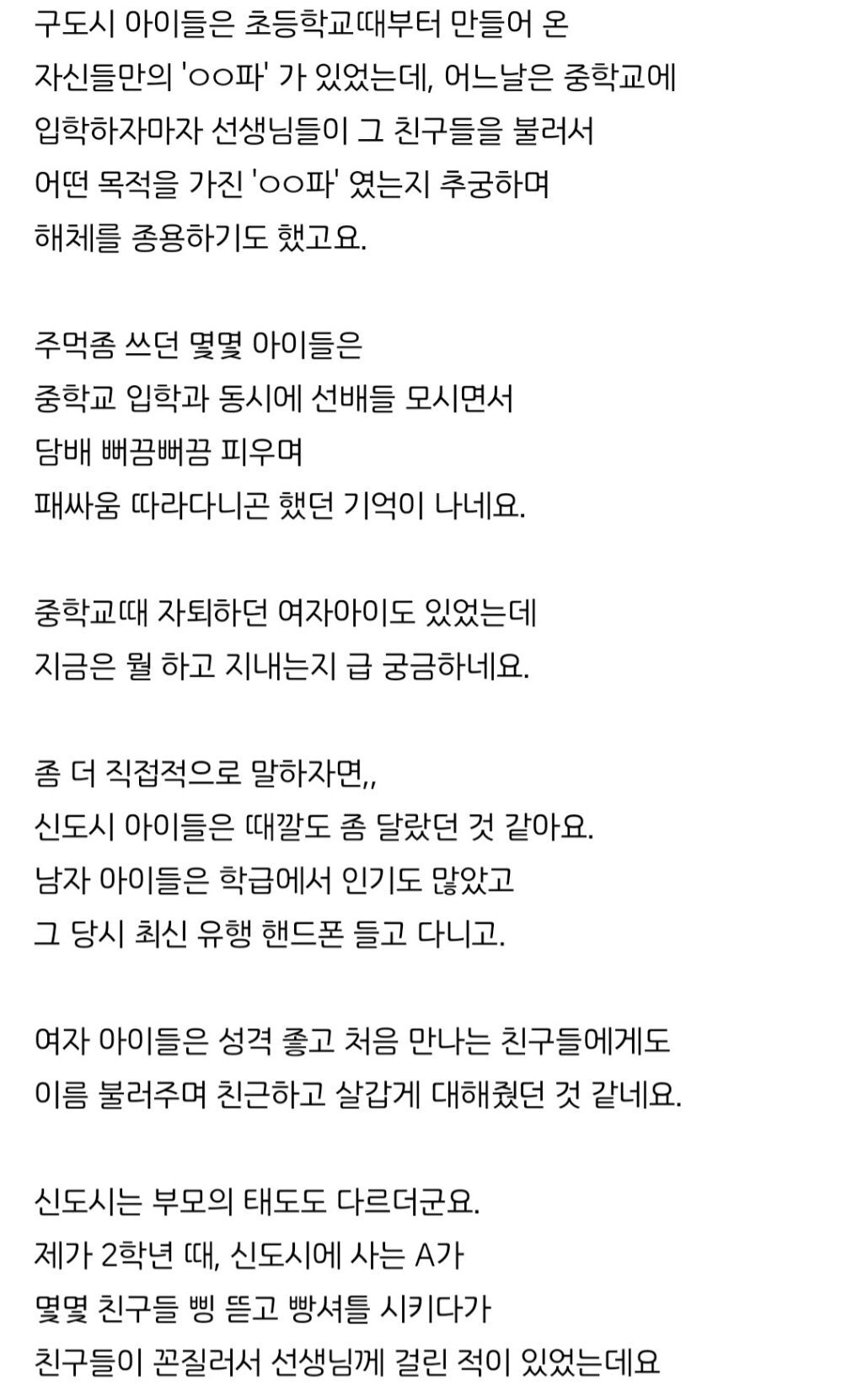 구도시 아이들은 초등학교때부터 만들어 온 자신들만의 'ㅇㅇ파' 가 있었는데, 어느날은 중학교에 입학하자마자 선생님들이 그 친구들을 불러서 어떤 목적을 가진 'ㅇㅇ파' 였는지 추궁하며 해체를 종용하기도 했고요.

주먹좀 쓰던 몇몇 아이들은 중학교 입학과 동시에 선배들 모시면서 담배 뻐끔뻐끔 피우며 패싸움 따라다니곤 했던 기억이 나네요.

중학교때 자퇴하던 여자아이도 있었는데 지금은 뭘 하고 지내는지 급 궁금하네요.

좀 더 직접적으로 말하자면,, 신도시 아이들은 때깔도 좀 달랐던 것 같아요. 남자 아이들은 학급에서 인기도 많았고 그 당시 최신 유행 핸드폰 들고 다니고.

여자 아이들은 성격 좋고 처음 만나는 친구들에게도 이름 불러주며 친근하고 살갑게 대해줬던 것 같네요.

신도시는 부모의 태도도 다르더군요. 제가 2학년 때, 신도시에 사는 A가 몇몇 친구들 삥 뜯고 빵셔틀 시키다가 친구들이 꼰질러서 선생님께 걸린 적이 있었는데요